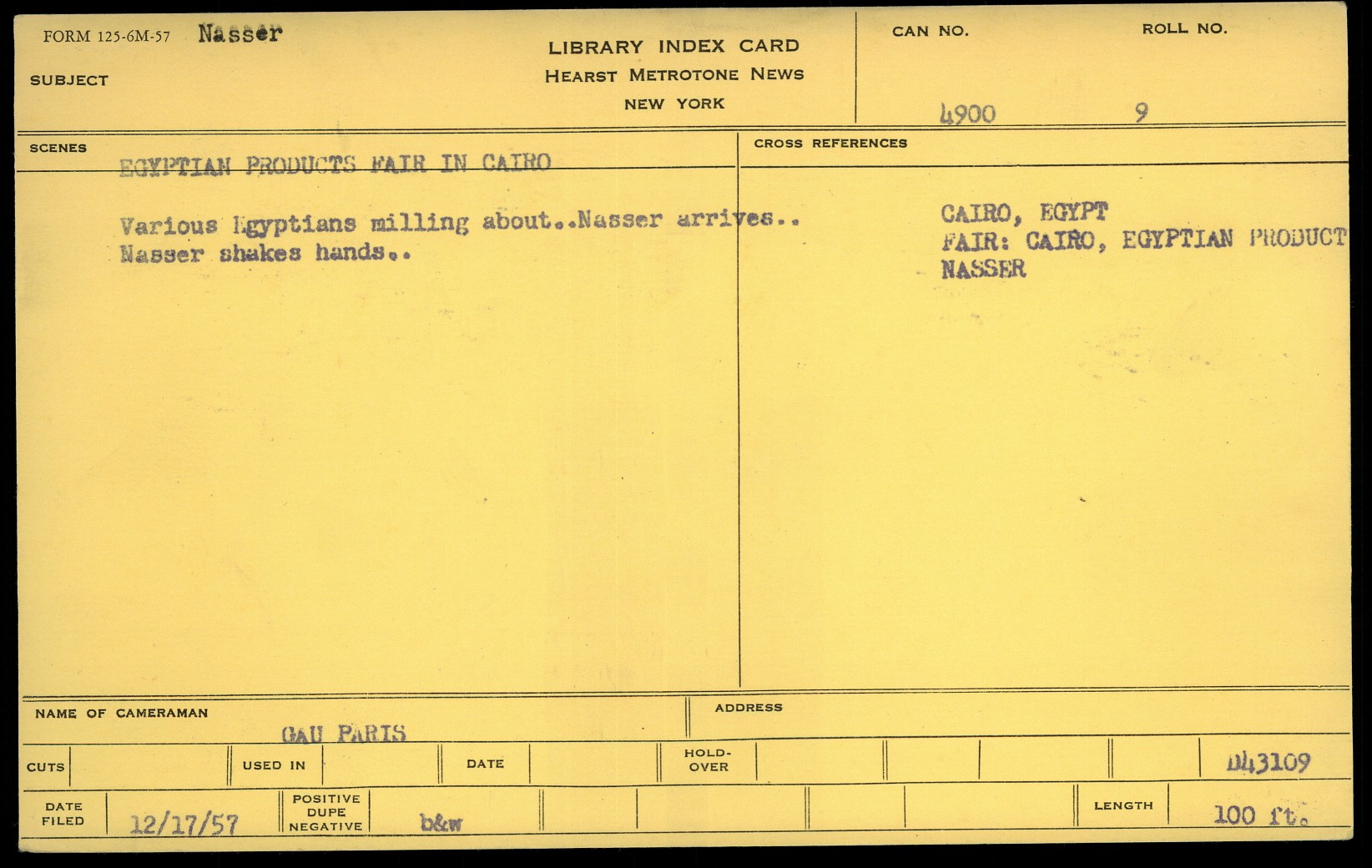 FORM 125-6M-57 Nasser

SUBJECT

LIBRARY INDEX CARD
HEARST METROTONE NEWS
NEW YORK

CAN NO.
4900

ROLL NO.
9

SCENES
EGYPTIAN PRODUCTS FAIR IN CAIRO

Various Egyptians milling about..Nasser arrives.. Nasser shakes hands..

CROSS REFERENCES

CAIRO, EGYPT
FAIR: CAIRO, EGYPTIAN PRODUCT
NASSER

NAME OF CAMERAMAN
GAU PARIS

ADDRESS

CUTS
USED IN
DATE
HOLD-OVER
D43109

DATE FILED
12/17/57
POSITIVE DUPE NEGATIVE
b&w
LENGTH
100 ft.